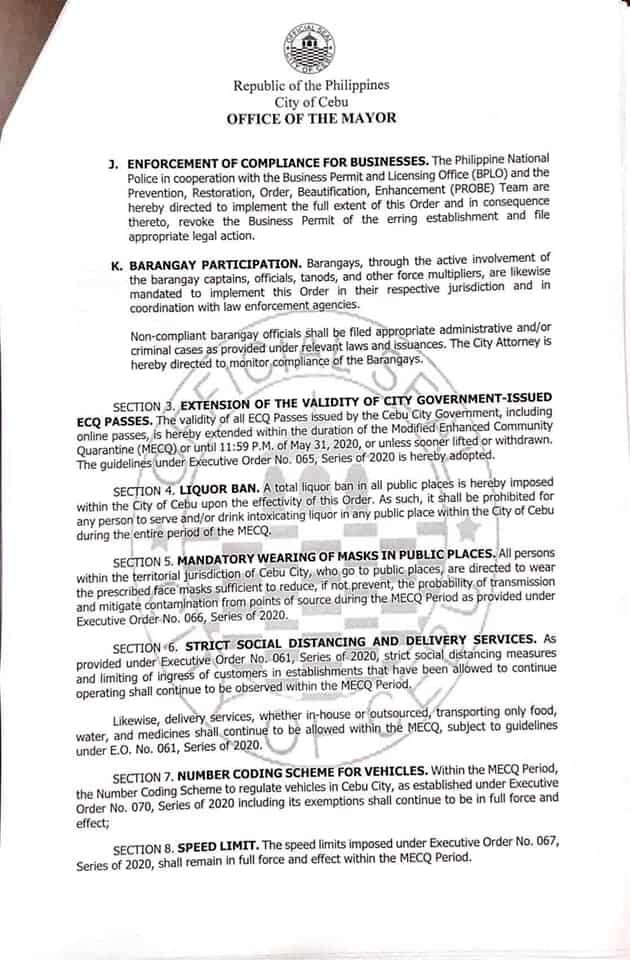 OFFICIAL SEAL CITY OF CEBU

Republic of the Philippines
City of Cebu
OFFICE OF THE MAYOR

J. ENFORCEMENT OF COMPLIANCE FOR BUSINESSES. The Philippine National Police in cooperation with the Business Permit and Licensing Office (BPLO) and the Prevention, Restoration, Order, Beautification, Enhancement (PROBE) Team are hereby directed to implement the full extent of this Order and in consequence thereto, revoke the Business Permit of the erring establishment and file appropriate legal action.

K. BARANGAY PARTICIPATION. Barangays, through the active involvement of the barangay captains, officials, tanods, and other force multipliers, are likewise mandated to implement this Order in their respective jurisdiction and in coordination with law enforcement agencies.

Non-compliant barangay officials shall be filed appropriate administrative and/or criminal cases as provided under relevant laws and issuances. The City Attorney is hereby directed to monitor compliance of the Barangays.

SECTION 3. EXTENSION OF THE VALIDITY OF CITY GOVERNMENT-ISSUED ECQ PASSES. The validity of all ECQ Passes issued by the Cebu City Government, including online passes, is hereby extended within the duration of the Modified Enhanced Community Quarantine (MECQ) or until 11:59 P.M. of May 31, 2020, or unless sooner lifted or withdrawn. The guidelines under Executive Order No. 065, Series of 2020 is hereby adopted.

SECTION 4. LIQUOR BAN. A total liquor ban in all public places is hereby imposed within the City of Cebu upon the effectivity of this Order. As such, it shall be prohibited for any person to serve and/or drink intoxicating liquor in any public place within the City of Cebu during the entire period of the MECQ.

SECTION 5. MANDATORY WEARING OF MASKS IN PUBLIC PLACES. All persons within the territorial jurisdiction of Cebu City, who go to public places, are directed to wear the prescribed face masks sufficient to reduce, if not prevent, the probability of transmission and mitigate contamination from points of source during the MECQ Period as provided under Executive Order No. 066, Series of 2020.

SECTION 6. STRICT SOCIAL DISTANCING AND DELIVERY SERVICES. As provided under Executive Order No. 061, Series of 2020, strict social distancing measures and limiting of ingress of customers in establishments that have been allowed to continue operating shall continue to be observed within the MECQ Period.

Likewise, delivery services, whether in-house or outsourced, transporting only food, water, and medicines shall continue to be allowed within the MECQ, subject to guidelines under E.O. No. 061, Series of 2020.

SECTION 7. NUMBER CODING SCHEME FOR VEHICLES. Within the MECQ Period, the Number Coding Scheme to regulate vehicles in Cebu City, as established under Executive Order No. 070, Series of 2020 including its exemptions shall continue to be in full force and effect;

SECTION 8. SPEED LIMIT. The speed limits imposed under Executive Order No. 067, Series of 2020, shall remain in full force and effect within the MECQ Period.